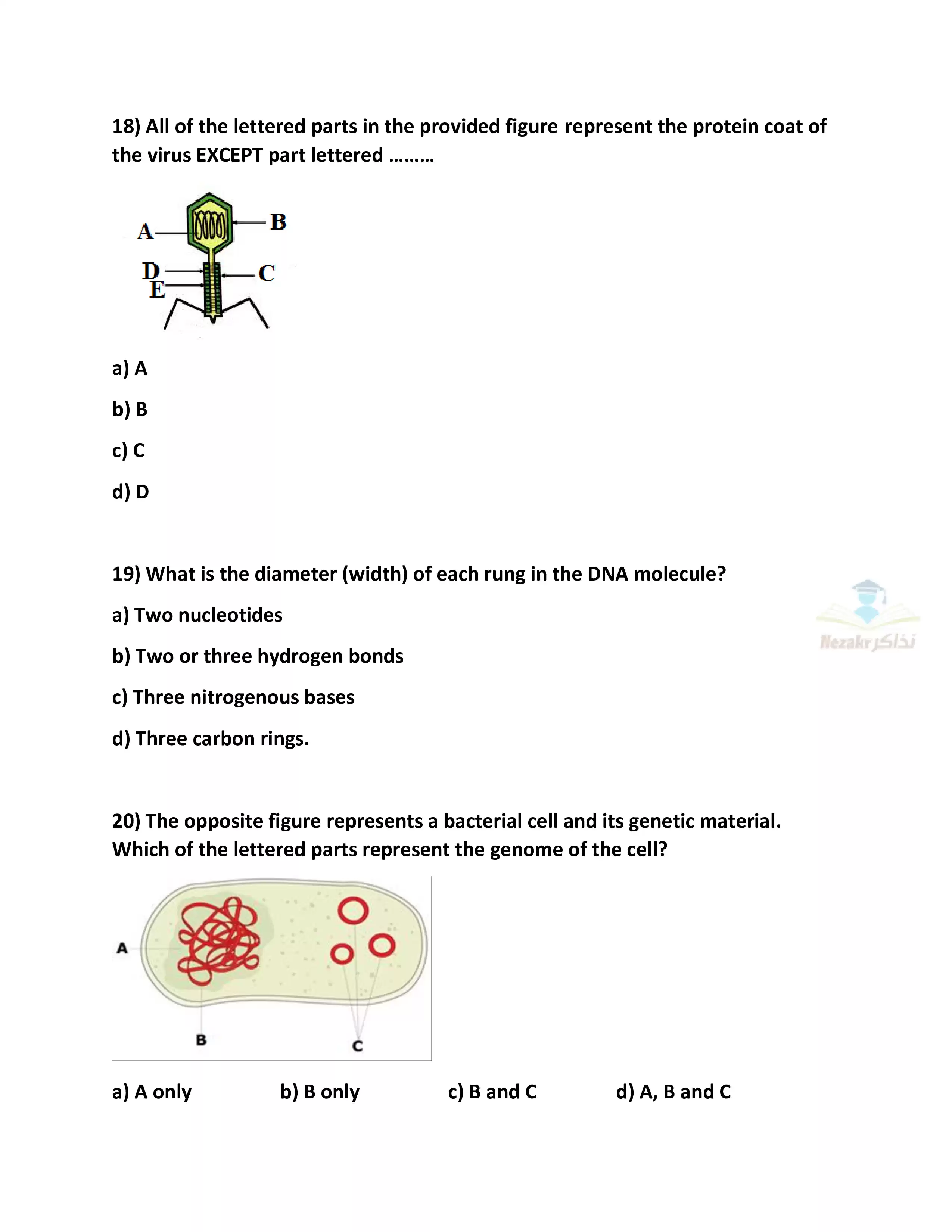 18) All of the lettered parts in the provided figure represent the protein coat of the virus EXCEPT part lettered ………

A
B
D
C
E

a) A

b) B

c) C

d) D

19) What is the diameter (width) of each rung in the DNA molecule?

a) Two nucleotides

b) Two or three hydrogen bonds

c) Three nitrogenous bases

d) Three carbon rings.

Nezakr نذاكر

20) The opposite figure represents a bacterial cell and its genetic material. Which of the lettered parts represent the genome of the cell?

A
B
C

a) A only
b) B only
c) B and C
d) A, B and C